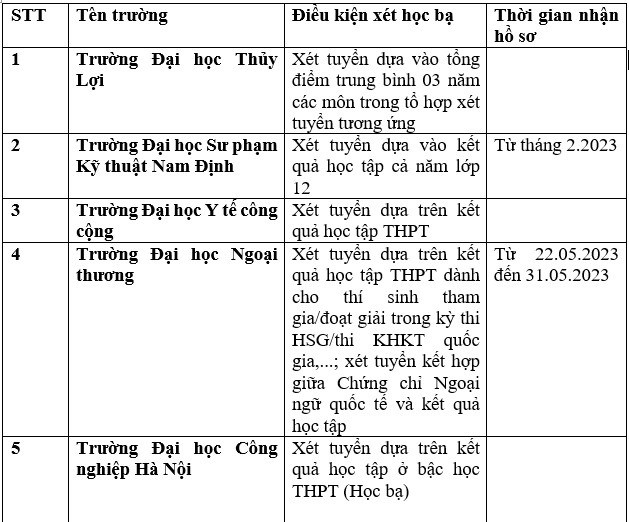 | STT | Tên trường | Điều kiện xét học bạ | Thời gian nhận hồ sơ |
|---|---|---|---|
| 1 | Trường Đại học Thủy Lợi | Xét tuyển dựa vào tổng điểm trung bình 03 năm các môn trong tổ hợp xét tuyển tương ứng | |
| 2 | Trường Đại học Sư phạm Kỹ thuật Nam Định | Xét tuyển dựa vào kết quả học tập cả năm lớp 12 | Từ tháng 2.2023 |
| 3 | Trường Đại học Y tế công cộng | Xét tuyển dựa trên kết quả học tập THPT | |
| 4 | Trường Đại học Ngoại thương | Xét tuyển dựa trên kết quả học tập THPT dành cho thí sinh tham gia/đoạt giải trong kỳ thi HSG/thi KHKT quốc gia,...; xét tuyển kết hợp giữa Chứng chỉ Ngoại ngữ quốc tế và kết quả học tập | Từ 22.05.2023 đến 31.05.2023 |
| 5 | Trường Đại học Công nghiệp Hà Nội | Xét tuyển dựa trên kết quả học tập ở bậc học THPT (Học bạ) | |